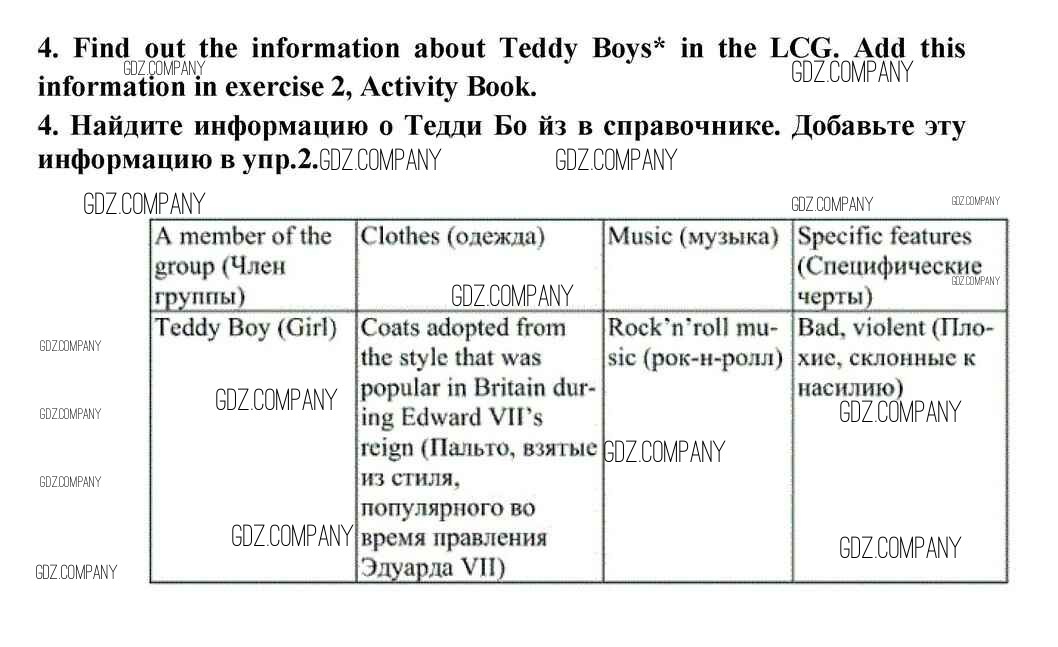 4. Find out the information about Teddy Boys* in the LCG. Add this information in exercise 2, Activity Book.

4. Найдите информацию о Тедди Бо йз в справочнике. Добавьте эту информацию в упр.2.

| A member of the group (Член группы) | Clothes (одежда) | Music (музыка) | Specific features (Специфические черты) |
|---|---|---|---|
| Teddy Boy (Girl) | Coats adopted from the style that was popular in Britain during Edward VII's reign (Пальто, взятые из стиля, популярного во время правления Эдуарда VII) | Rock'n'roll music (рок-н-ролл) | Bad, violent (Плохие, склонные к насилию) |

GDZ.COMPANY